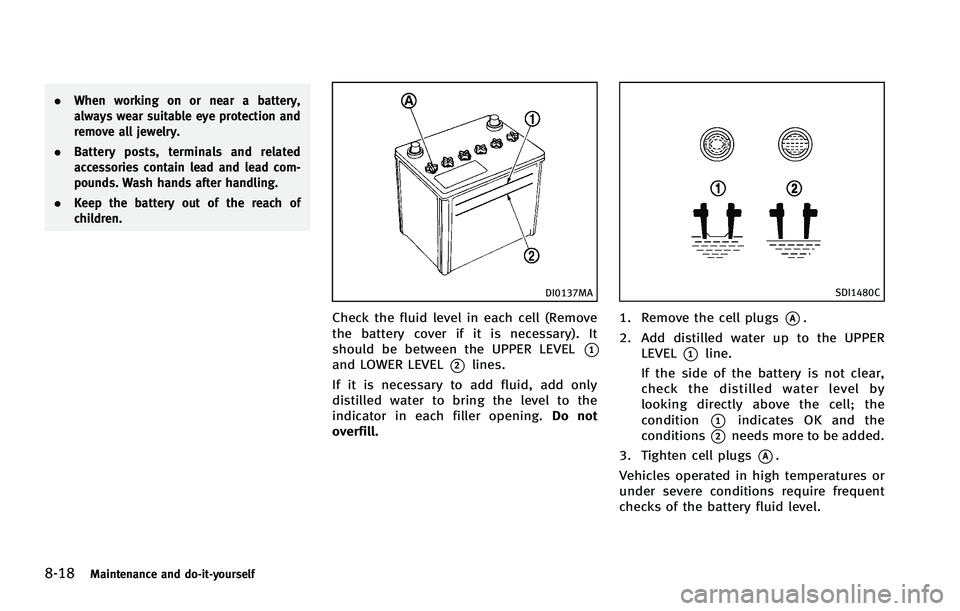 . When working on or near a battery, always wear suitable eye protection and remove all jewelry.

. Battery posts, terminals and related accessories contain lead and lead compounds. Wash hands after handling.

. Keep the battery out of the reach of children.

A
1
2
DI0137MA

Check the fluid level in each cell (Remove the battery cover if it is necessary). It should be between the UPPER LEVEL 1 and LOWER LEVEL 2 lines.

If it is necessary to add fluid, add only distilled water to bring the level to the indicator in each filler opening. Do not overfill.

1
2
SDI1480C

1. Remove the cell plugs A.

2. Add distilled water up to the UPPER LEVEL 1 line.

If the side of the battery is not clear, check the distilled water level by looking directly above the cell; the condition 1 indicates OK and the conditions 2 needs more to be added.

3. Tighten cell plugs A.

Vehicles operated in high temperatures or under severe conditions require frequent checks of the battery fluid level.

8-18 Maintenance and do-it-yourself

carmanualsonline.info